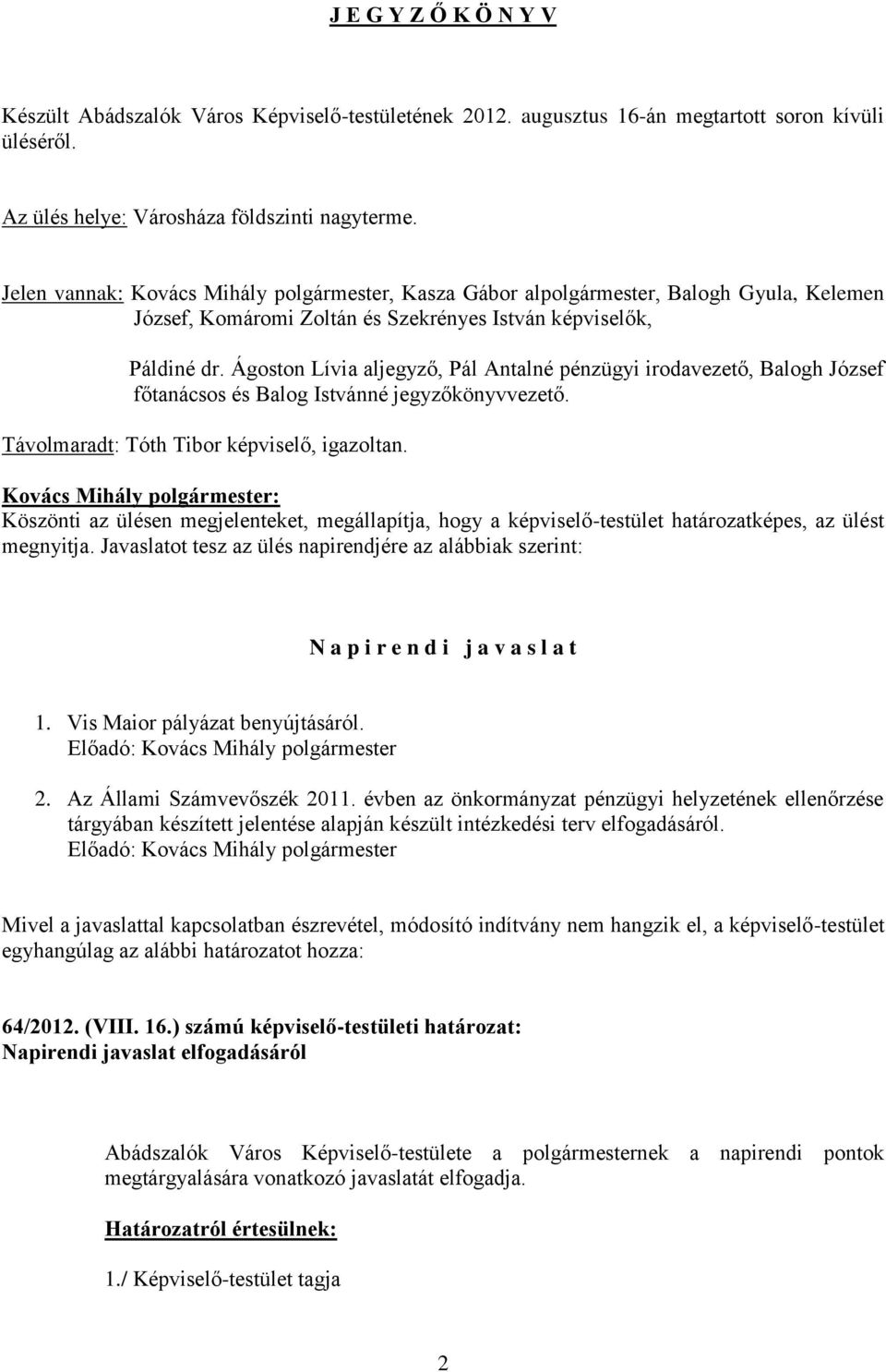 J E G Y Z Ő K Ö N Y V

Készült Abádszalók Város Képviselő-testületének 2012. augusztus 16-án megtartott soron kívüli üléséről.

Az ülés helye: Városháza földszinti nagyterme.

Jelen vannak: Kovács Mihály polgármester, Kasza Gábor alpolgármester, Balogh Gyula, Kelemen József, Komáromi Zoltán és Szekrényes István képviselők,

Páldiné dr. Ágoston Lívia aljegyző, Pál Antalné pénzügyi irodavezető, Balogh József főtanácsos és Balog Istvánné jegyzőkönyvvezető.

Távolmaradt: Tóth Tibor képviselő, igazoltan.

Kovács Mihály polgármester:
Köszönti az ülésen megjelenteket, megállapítja, hogy a képviselő-testület határozatképes, az ülést megnyitja. Javaslatot tesz az ülés napirendjére az alábbiak szerint:

N a p i r e n d i j a v a s l a t

1. Vis Maior pályázat benyújtásáról.
Előadó: Kovács Mihály polgármester

2. Az Állami Számvevőszék 2011. évben az önkormányzat pénzügyi helyzetének ellenőrzése tárgyában készített jelentése alapján készült intézkedési terv elfogadásáról.
Előadó: Kovács Mihály polgármester

Mivel a javaslattal kapcsolatban észrevétel, módosító indítvány nem hangzik el, a képviselő-testület egyhangúlag az alábbi határozatot hozza:

64/2012. (VIII. 16.) számú képviselő-testületi határozat:
Napirendi javaslat elfogadásáról

Abádszalók Város Képviselő-testülete a polgármesternek a napirendi pontok megtárgyalására vonatkozó javaslatát elfogadja.

Határozatról értesülnek:

1./ Képviselő-testület tagja

2